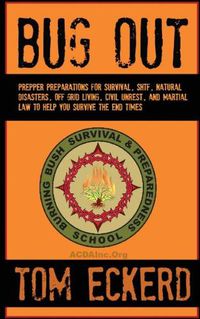 BUG OUT

PREPPER PREPARATIONS FOR SURVIVAL, SHTF, NATURAL DISASTERS, OFF GRID LIVING, CIVIL UNREST, AND MARTIAL LAW TO HELP YOU SURVIVE THE END TIMES

BURNING BUSH SURVIVAL & PREPAREDNESS SCHOOL

ACDAInc.Org

TOM ECKERD